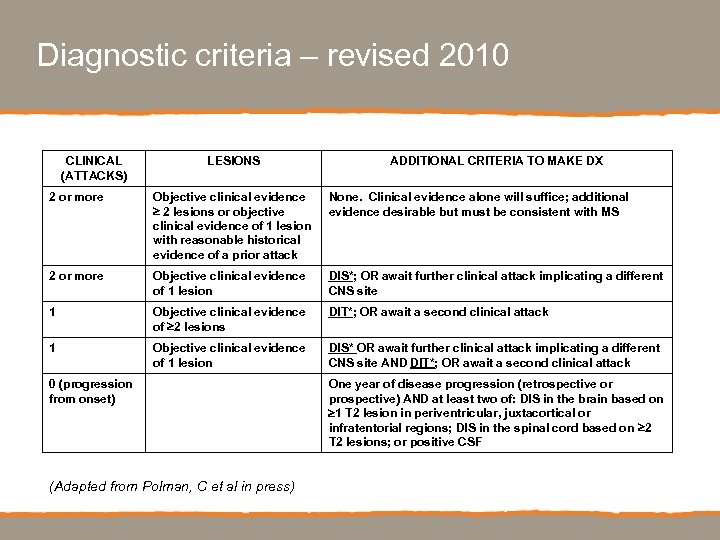 Diagnostic criteria – revised 2010

| CLINICAL (ATTACKS) | LESIONS | ADDITIONAL CRITERIA TO MAKE DX |
|---|---|---|
| 2 or more | Objective clinical evidence ≥ 2 lesions or objective clinical evidence of 1 lesion with reasonable historical evidence of a prior attack | None. Clinical evidence alone will suffice; additional evidence desirable but must be consistent with MS |
| 2 or more | Objective clinical evidence of 1 lesion | DIS*; OR await further clinical attack implicating a different CNS site |
| 1 | Objective clinical evidence of ≥2 lesions | DIT*; OR await a second clinical attack |
| 1 | Objective clinical evidence of 1 lesion | DIS* OR await further clinical attack implicating a different CNS site AND DIT*; OR await a second clinical attack |
| 0 (progression from onset) | | One year of disease progression (retrospective or prospective) AND at least two of: DIS in the brain based on ≥1 T2 lesion in periventricular, juxtacortical or infratentorial regions; DIS in the spinal cord based on ≥2 T2 lesions; or positive CSF |

(Adapted from Polman, C et al in press)